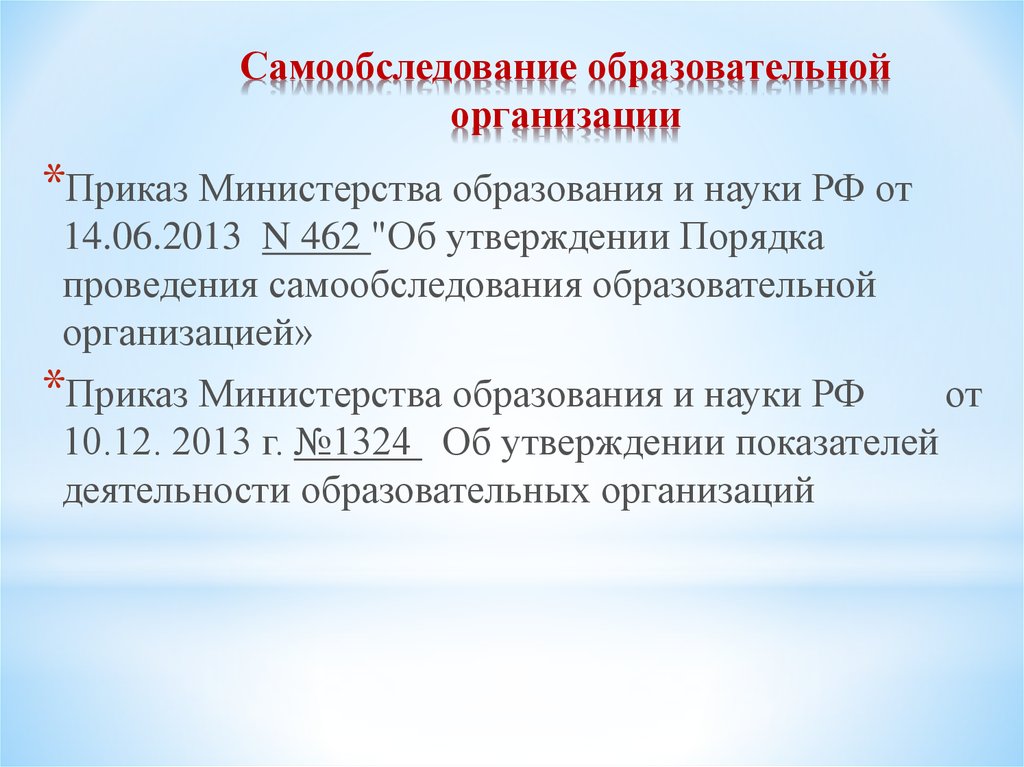 Самообследование образовательной организации

*Приказ Министерства образования и науки РФ от 14.06.2013 N 462 "Об утверждении Порядка проведения самообследования образовательной организацией»

*Приказ Министерства образования и науки РФ от 10.12. 2013 г. №1324 Об утверждении показателей деятельности образовательных организаций